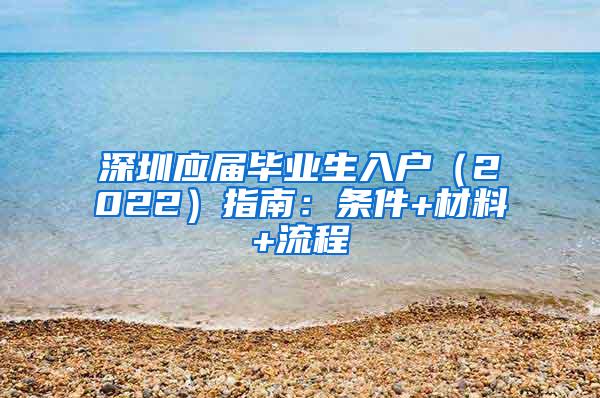 深圳应届毕业生入户（2022）指南：条件+材料+流程